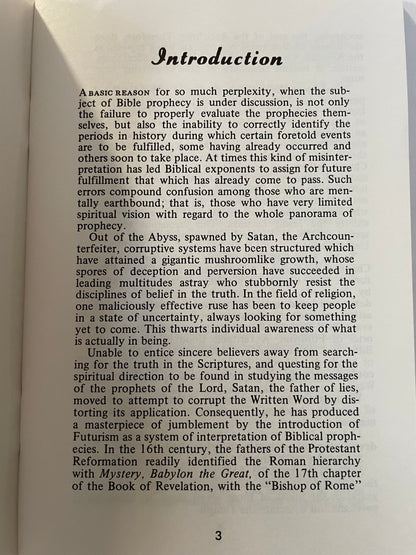 Introduction

A BASIC REASON for so much perplexity, when the subject of Bible prophecy is under discussion, is not only the failure to properly evaluate the prophecies themselves, but also the inability to correctly identify the periods in history during which certain foretold events are to be fulfilled, some having already occurred and others soon to take place. At times this kind of misinterpretation has led Biblical exponents to assign for future fulfillment that which has already come to pass. Such errors compound confusion among those who are mentally earthbound; that is, those who have very limited spiritual vision with regard to the whole panorama of prophecy.

Out of the Abyss, spawned by Satan, the Archcounterfeiter, corruptive systems have been structured which have attained a gigantic mushroomlike growth, whose spores of deception and perversion have succeeded in leading multitudes astray who stubbornly resist the disciplines of belief in the truth. In the field of religion, one maliciously effective ruse has been to keep people in a state of uncertainty, always looking for something yet to come. This thwarts individual awareness of what is actually in being.

Unable to entice sincere believers away from searching for the truth in the Scriptures, and questing for the spiritual direction to be found in studying the messages of the prophets of the Lord, Satan, the father of lies, moved to attempt to corrupt the Written Word by distorting its application. Consequently, he has produced a masterpiece of jumblement by the introduction of Futurism as a system of interpretation of Biblical prophecies. In the 16th century, the fathers of the Protestant Reformation readily identified the Roman hierarchy with Mystery, Babylon the Great, of the 17th chapter of the Book of Revelation, with the "Bishop of Rome"

3